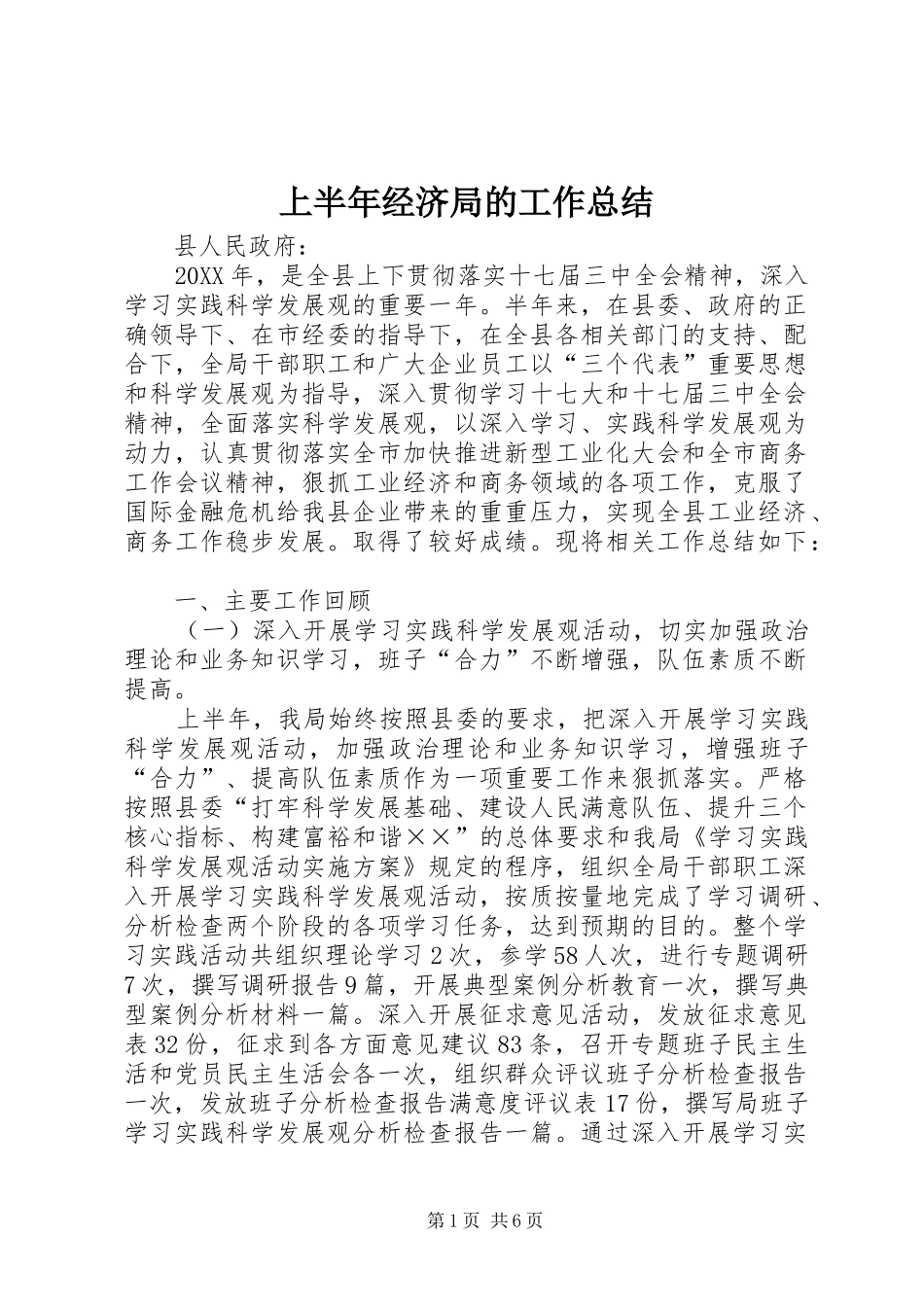 上半年经济局的工作总结

县人民政府：

20XX年，是全县上下贯彻落实十七届三中全会精神，深入学习实践科学发展观的重要一年。半年来，在县委、政府的正确领导下、在市经委的指导下，在全县各相关部门的支持、配合下，全局干部职工和广大企业员工以“三个代表”重要思想和科学发展观为指导，深入贯彻学习十七大和十七届三中全会精神，全面落实科学发展观，以深入学习、实践科学发展观为动力，认真贯彻落实全市加快推进新型工业化大会和全市商务工作会议精神，狠抓工业经济和商务领域的各项工作，克服了国际金融危机给我县企业带来的重重压力，实现全县工业经济、商务工作稳步发展。取得了较好成绩。现将相关工作总结如下：

一、主要工作回顾

（一）深入开展学习实践科学发展观活动，切实加强政治理论和业务知识学习，班子“合力”不断增强，队伍素质不断提高。

上半年，我局始终按照县委的要求，把深入开展学习实践科学发展观活动，加强政治理论和业务知识学习，增强班子“合力”、提高队伍素质作为一项重要工作来狠抓落实。严格按照县委“打牢科学发展基础、建设人民满意队伍、提升三个核心指标、构建富裕和谐××”的总体要求和我局《学习实践科学发展观活动实施方案》规定的程序，组织全局干部职工深入开展学习实践科学发展观活动，按质按量地完成了学习调研、分析检查两个阶段的各项学习任务，达到预期的目的。整个学习实践活动共组织理论学习2次，参学58人次，进行专题调研7次，撰写调研报告9篇，开展典型案例分析教育一次，撰写典型案例分析材料一篇。深入开展征求意见活动，发放征求意见表32份，征求到各方面意见建议83条，召开专题班子民主生活和党员民主生活会各一次，组织群众评议班子分析检查报告一次，发放班子分析检查报告满意度评议表17份，撰写局班子学习实践科学发展观分析检查报告一篇。通过深入开展学习实

第1页 共6页